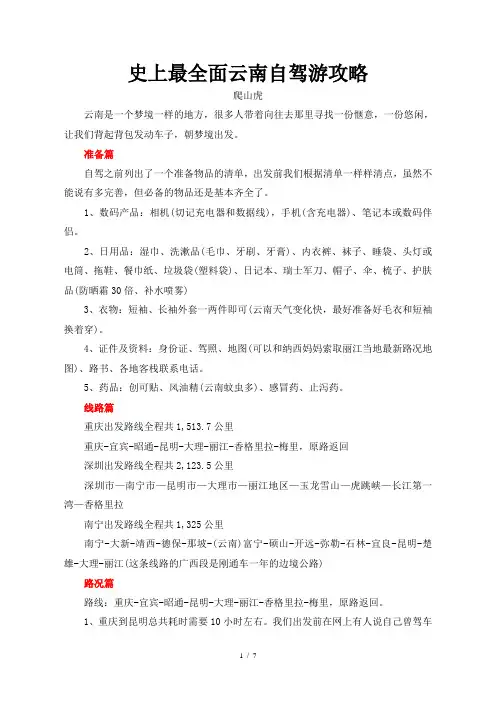 史上最全面云南自驾游攻略

爬山虎

云南是一个梦境一样的地方，很多人带着向往去那里寻找一份惬意，一份悠闲，让我们背起背包发动车子，朝梦境出发。

准备篇

自驾之前列出了一个准备物品的清单，出发前我们根据清单一样样清点，虽然不能说有多完善，但必备的物品还是基本齐全了。

1、数码产品：相机(切记充电器和数据线)，手机(含充电器)、笔记本或数码伴侣。

2、日用品：湿巾、洗漱品(毛巾、牙刷、牙膏)、内衣裤、袜子、睡袋、头灯或电筒、拖鞋、餐巾纸、垃圾袋(塑料袋)、日记本、瑞士军刀、帽子、伞、梳子、护肤品(防晒霜30倍、补水喷雾)

3、衣物：短袖、长袖外套一两件即可(云南天气变化快，最好准备好毛衣和短袖换着穿)。

4、证件及资料：身份证、驾照、地图(可以和纳西妈妈索取丽江当地最新路况地图)、路书、各地客栈联系电话。

5、药品：创可贴、风油精(云南蚊虫多)、感冒药、止泻药。

线路篇

重庆出发路线全程共1,513.7公里

重庆-宜宾-昭通-昆明-大理-丽江-香格里拉-梅里，原路返回

深圳出发路线全程共2,123.5公里

深圳市—南宁市—昆明市—大理市—丽江地区—玉龙雪山—虎跳峡—长江第一湾—香格里拉

南宁出发路线全程共1,325公里

南宁-大新-靖西-德保-那坡-(云南)富宁-砚山-开远-弥勒-石林-宜良-昆明-楚雄-大理-丽江(这条线路的广西段是刚通车一年的边境公路)

路况篇

路线：重庆-宜宾-昭通-昆明-大理-丽江-香格里拉-梅里，原路返回。

1、重庆到昆明总共耗时需要10小时左右。我们出发前在网上有人说自己曾驾车

1 / 7